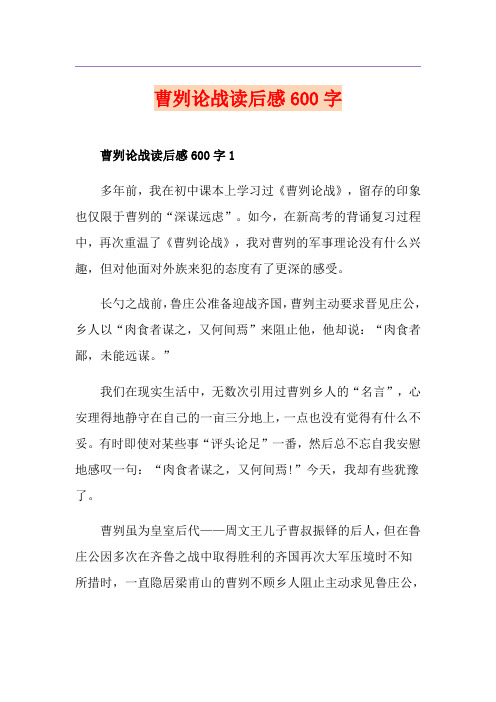 曹刿论战读后感600字

曹刿论战读后感600字1

多年前，我在初中课本上学习过《曹刿论战》，留存的印象也仅限于曹刿的“深谋远虑”。如今，在新高考的背诵复习过程中，再次重温了《曹刿论战》，我对曹刿的军事理论没有什么兴趣，但对他面对外族来犯的态度有了更深的感受。

长勺之战前，鲁庄公准备迎战齐国，曹刿主动要求晋见庄公，乡人以“肉食者谋之，又何间焉”来阻止他，他却说：“肉食者鄙，未能远谋。”

我们在现实生活中，无数次引用过曹刿乡人的“名言”，心安理得地静守在自己的一亩三分地上，一点也没有觉得有什么不妥。有时即使对某些事“评头论足”一番，然后总不忘自我安慰地感叹一句：“肉食者谋之，又何间焉!”今天，我却有些犹豫了。

曹刿虽为皇室后代——周文王儿子曹叔振铎的后人，但在鲁庄公因多次在齐鲁之战中取得胜利的齐国再次大军压境时不知所措时，一直隐居梁甫山的曹刿不顾乡人阻止主动求见鲁庄公，